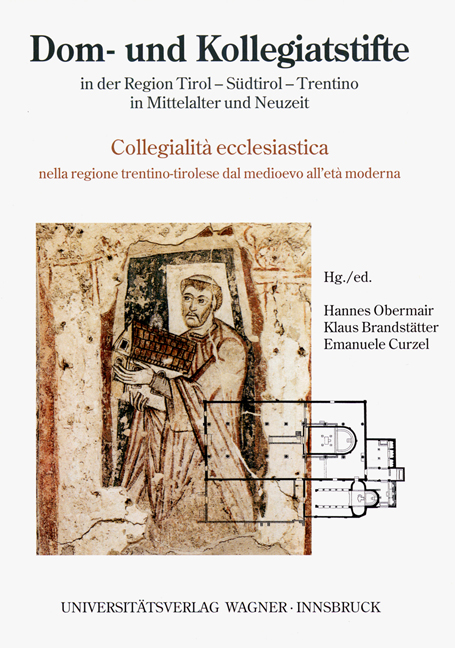 Dom- und Kollegiatstifte

in der Region Tirol – Südtirol – Trentino
in Mittelalter und Neuzeit

Collegialità ecclesiastica

nella regione trentino-tirolese dal medioevo all'età moderna

Hg./ed.

Hannes Obermair
Klaus Brandstätter
Emanuele Curzel

UNIVERSITÄTSVERLAG WAGNER · INNSBRUCK